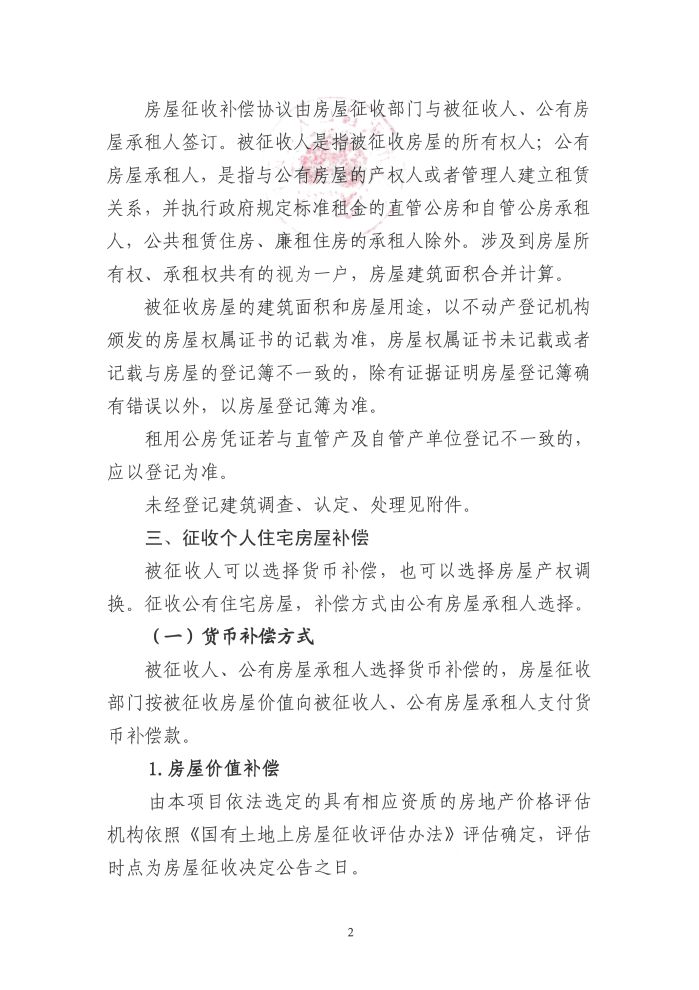 房屋征收补偿协议由房屋征收部门与被征收人、公有房屋承租人签订。被征收人是指被征收房屋的所有权人；公有房屋承租人，是指与公有房屋的产权人或者管理人建立租赁关系，并执行政府规定标准租金的直管公房和自管公房承租人，公共租赁住房、廉租住房的承租人除外。涉及到房屋所有权、承租权共有的视为一户，房屋建筑面积合并计算。

被征收房屋的建筑面积和房屋用途，以不动产登记机构颁发的房屋权属证书的记载为准，房屋权属证书未记载或者记载与房屋的登记簿不一致的，除有证据证明房屋登记簿确有错误以外，以房屋登记簿为准。

租用公房凭证若与直管产及自管产单位登记不一致的，应以登记为准。

未经登记建筑调查、认定、处理见附件。

三、征收个人住宅房屋补偿

被征收人可以选择货币补偿，也可以选择房屋产权调换。征收公有住宅房屋，补偿方式由公有房屋承租人选择。

（一）货币补偿方式

被征收人、公有房屋承租人选择货币补偿的，房屋征收部门按被征收房屋价值向被征收人、公有房屋承租人支付货币补偿款。

1.房屋价值补偿

由本项目依法选定的具有相应资质的房地产价格评估机构依照《国有土地上房屋征收评估办法》评估确定，评估时点为房屋征收决定公告之日。

2